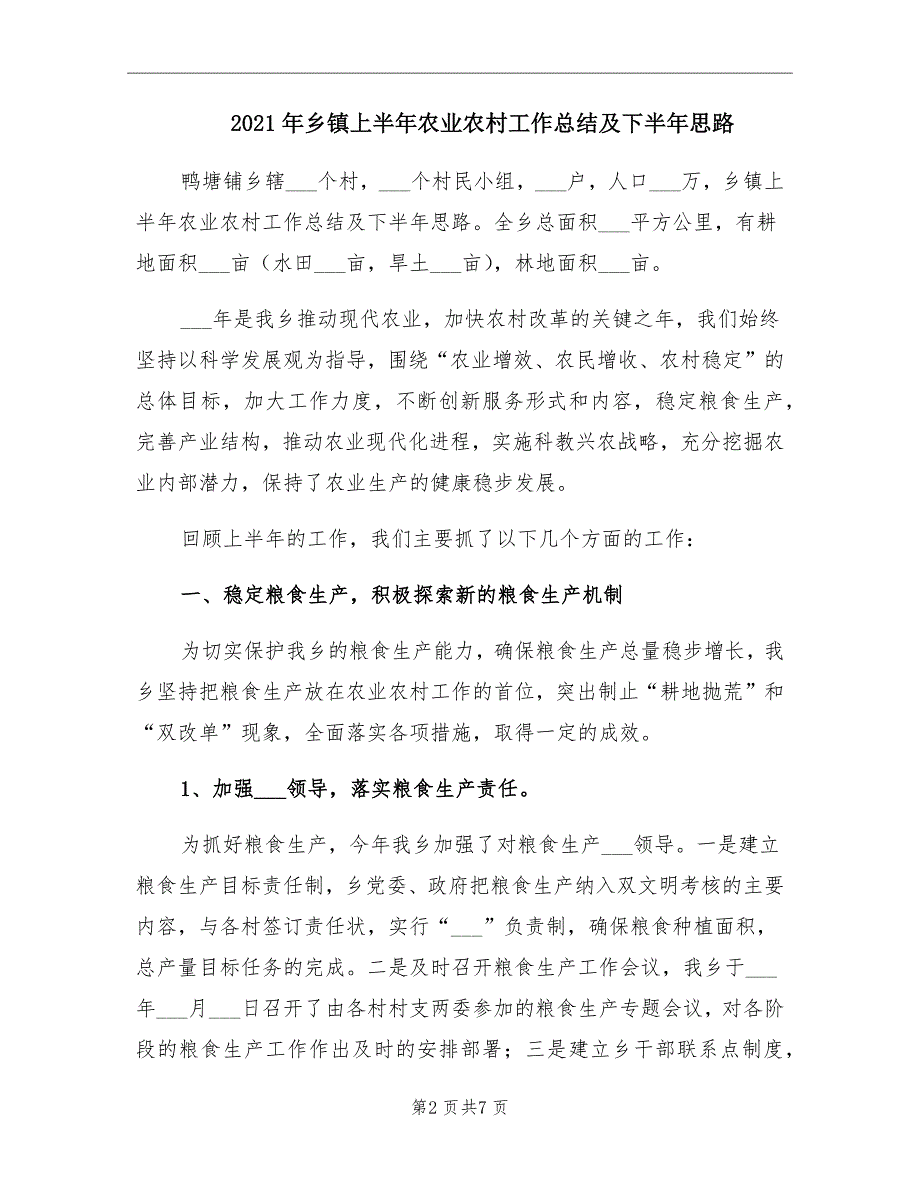 2021年乡镇上半年农业农村工作总结及下半年思路

鸭塘铺乡辖___个村，___个村民小组，___户，人口___万，乡镇上半年农业农村工作总结及下半年思路。全乡总面积___平方公里，有耕地面积___亩（水田___亩，旱土___亩），林地面积___亩。

___年是我乡推动现代农业，加快农村改革的关键之年，我们始终坚持以科学发展观为指导，围绕“农业增效、农民增收、农村稳定”的总体目标，加大工作力度，不断创新服务形式和内容，稳定粮食生产，完善产业结构，推动农业现代化进程，实施科教兴农战略，充分挖掘农业内部潜力，保持了农业生产的健康稳步发展。

回顾上半年的工作，我们主要抓了以下几个方面的工作：

一、稳定粮食生产，积极探索新的粮食生产机制

为切实保护我乡的粮食生产能力，确保粮食生产总量稳步增长，我乡坚持把粮食生产放在农业农村工作的首位，突出制止“耕地抛荒”和“双改单”现象，全面落实各项措施，取得一定的成效。

1、加强___领导，落实粮食生产责任。

为抓好粮食生产，今年我乡加强了对粮食生产___领导。一是建立粮食生产目标责任制，乡党委、政府把粮食生产纳入双文明考核的主要内容，与各村签订责任状，实行“___”负责制，确保粮食种植面积，总产量目标任务的完成。二是及时召开粮食生产工作会议，我乡于___年___月___日召开了由各村村支两委参加的粮食生产专题会议，对各阶段的粮食生产工作作出及时的安排部署；三是建立乡干部联系点制度，

第2页共7页